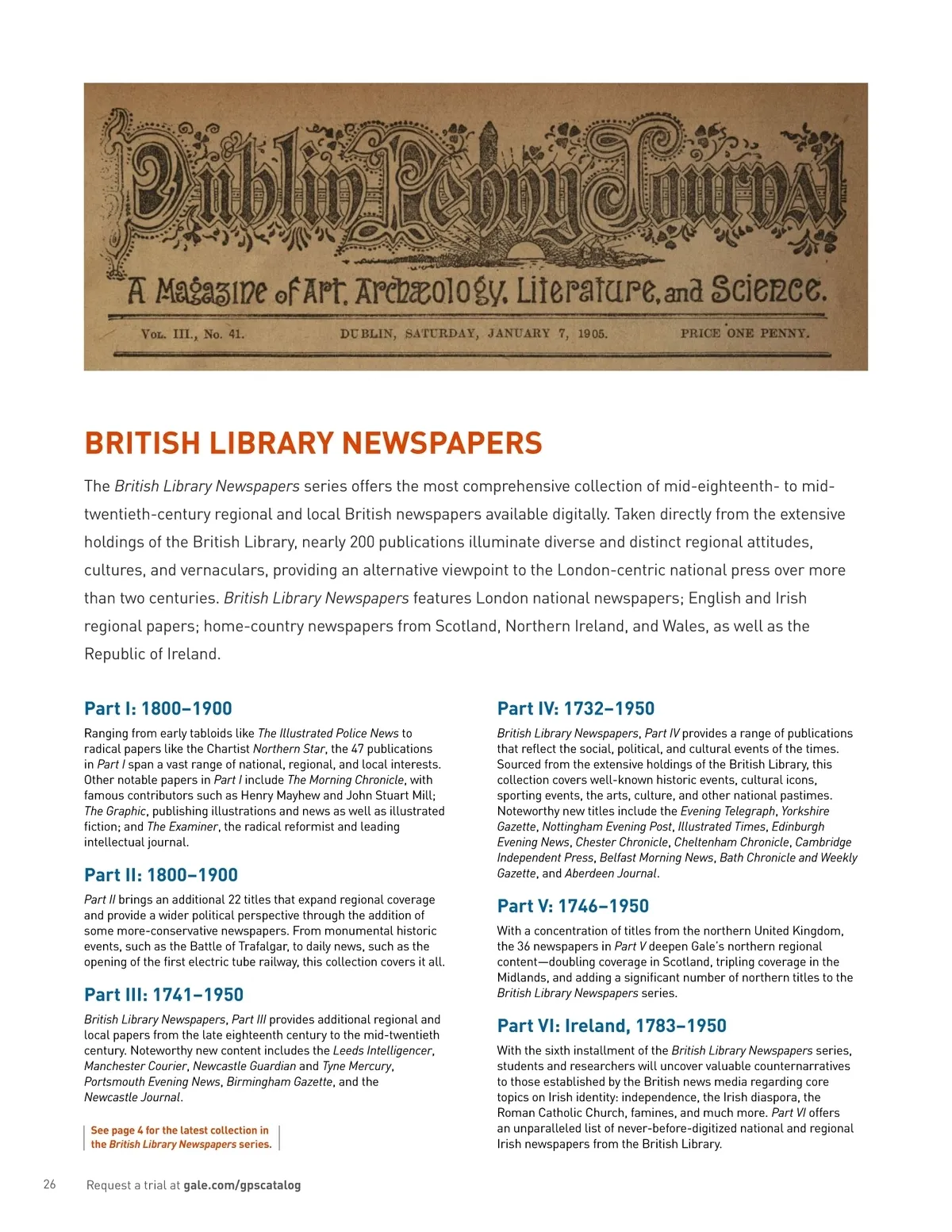 Dublin Penny Journal

A Magazine of Art, Archæology, Literature, and Science.

Vol. III., No. 41. DUBLIN, SATURDAY, JANUARY 7, 1905. PRICE ONE PENNY.

BRITISH LIBRARY NEWSPAPERS

The British Library Newspapers series offers the most comprehensive collection of mid-eighteenth- to mid-twentieth-century regional and local British newspapers available digitally. Taken directly from the extensive holdings of the British Library, nearly 200 publications illuminate diverse and distinct regional attitudes, cultures, and vernaculars, providing an alternative viewpoint to the London-centric national press over more than two centuries. British Library Newspapers features London national newspapers; English and Irish regional papers; home-country newspapers from Scotland, Northern Ireland, and Wales, as well as the Republic of Ireland.

Part I: 1800–1900

Ranging from early tabloids like The Illustrated Police News to radical papers like the Chartist Northern Star, the 47 publications in Part I span a vast range of national, regional, and local interests. Other notable papers in Part I include The Morning Chronicle, with famous contributors such as Henry Mayhew and John Stuart Mill; The Graphic, publishing illustrations and news as well as illustrated fiction; and The Examiner, the radical reformist and leading intellectual journal.

Part II: 1800–1900

Part II brings an additional 22 titles that expand regional coverage and provide a wider political perspective through the addition of some more-conservative newspapers. From monumental historic events, such as the Battle of Trafalgar, to daily news, such as the opening of the first electric tube railway, this collection covers it all.

Part III: 1741–1950

British Library Newspapers, Part III provides additional regional and local papers from the late eighteenth century to the mid-twentieth century. Noteworthy new content includes the Leeds Intelligencer, Manchester Courier, Newcastle Guardian and Tyne Mercury, Portsmouth Evening News, Birmingham Gazette, and the Newcastle Journal.

See page 4 for the latest collection in the British Library Newspapers series.

Part IV: 1732–1950

British Library Newspapers, Part IV provides a range of publications that reflect the social, political, and cultural events of the times. Sourced from the extensive holdings of the British Library, this collection covers well-known historic events, cultural icons, sporting events, the arts, culture, and other national pastimes. Noteworthy new titles include the Evening Telegraph, Yorkshire Gazette, Nottingham Evening Post, Illustrated Times, Edinburgh Evening News, Chester Chronicle, Cheltenham Chronicle, Cambridge Independent Press, Belfast Morning News, Bath Chronicle and Weekly Gazette, and Aberdeen Journal.

Part V: 1746–1950

With a concentration of titles from the northern United Kingdom, the 36 newspapers in Part V deepen Gale's northern regional content—doubling coverage in Scotland, tripling coverage in the Midlands, and adding a significant number of northern titles to the British Library Newspapers series.

Part VI: Ireland, 1783–1950

With the sixth installment of the British Library Newspapers series, students and researchers will uncover valuable counternarratives to those established by the British news media regarding core topics on Irish identity: independence, the Irish diaspora, the Roman Catholic Church, famines, and much more. Part VI offers an unparalleled list of never-before-digitized national and regional Irish newspapers from the British Library.

26 Request a trial at gale.com/gpscatalog